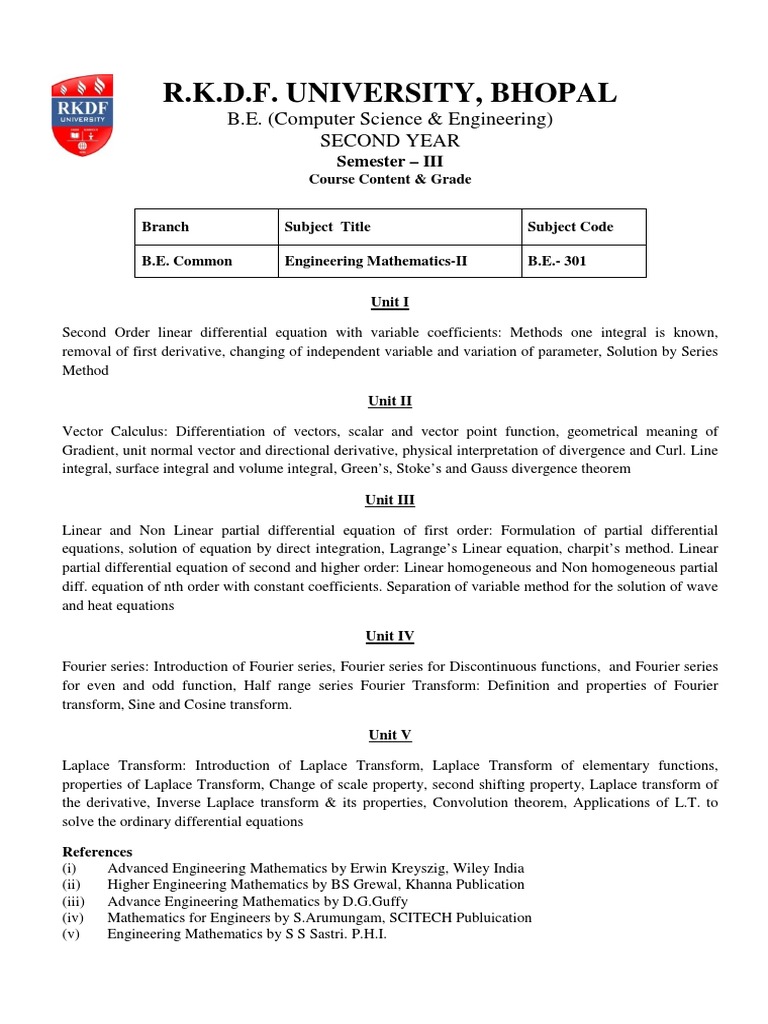 RKDF UNIVERSITY

R.K.D.F. UNIVERSITY, BHOPAL
B.E. (Computer Science & Engineering)
SECOND YEAR
Semester – III
Course Content & Grade

| Branch | Subject Title | Subject Code |
|---|---|---|
| B.E. Common | Engineering Mathematics-II | B.E.- 301 |

Unit I

Second Order linear differential equation with variable coefficients: Methods one integral is known, removal of first derivative, changing of independent variable and variation of parameter, Solution by Series Method

Unit II

Vector Calculus: Differentiation of vectors, scalar and vector point function, geometrical meaning of Gradient, unit normal vector and directional derivative, physical interpretation of divergence and Curl. Line integral, surface integral and volume integral, Green's, Stoke's and Gauss divergence theorem

Unit III

Linear and Non Linear partial differential equation of first order: Formulation of partial differential equations, solution of equation by direct integration, Lagrange's Linear equation, charpit's method. Linear partial differential equation of second and higher order: Linear homogeneous and Non homogeneous partial diff. equation of nth order with constant coefficients. Separation of variable method for the solution of wave and heat equations

Unit IV

Fourier series: Introduction of Fourier series, Fourier series for Discontinuous functions, and Fourier series for even and odd function, Half range series Fourier Transform: Definition and properties of Fourier transform, Sine and Cosine transform.

Unit V

Laplace Transform: Introduction of Laplace Transform, Laplace Transform of elementary functions, properties of Laplace Transform, Change of scale property, second shifting property, Laplace transform of the derivative, Inverse Laplace transform & its properties, Convolution theorem, Applications of L.T. to solve the ordinary differential equations

References
(i) Advanced Engineering Mathematics by Erwin Kreyszig, Wiley India
(ii) Higher Engineering Mathematics by BS Grewal, Khanna Publication
(iii) Advance Engineering Mathematics by D.G.Guffy
(iv) Mathematics for Engineers by S.Arumungam, SCITECH Publuication
(v) Engineering Mathematics by S S Sastri. P.H.I.